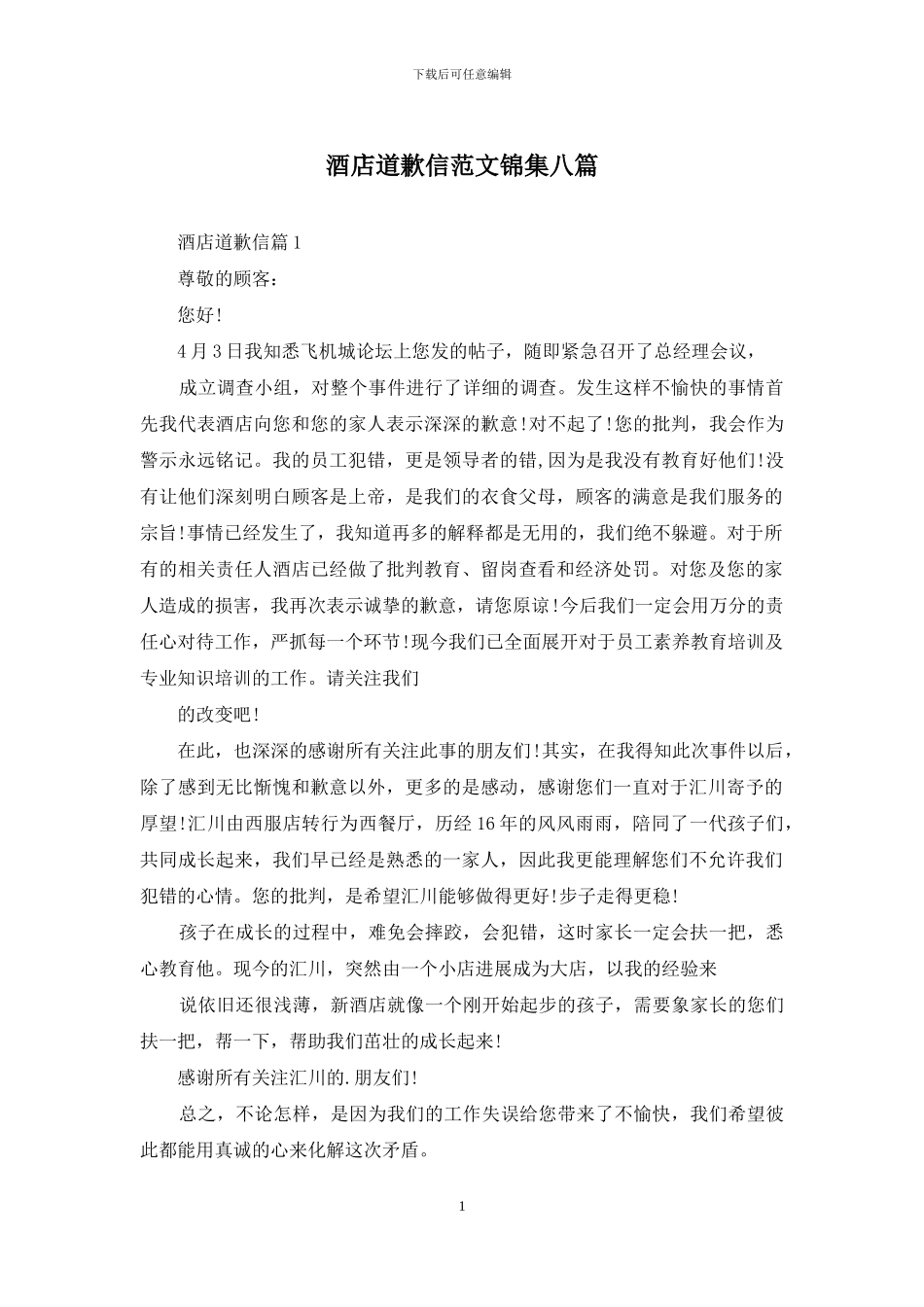 下载后可任意编辑

酒店道歉信范文锦集八篇

酒店道歉信篇1

尊敬的顾客：

您好!

4月3日我知悉飞机城论坛上您发的帖子，随即紧急召开了总经理会议，

成立调查小组，对整个事件进行了详细的调查。发生这样不愉快的事情首先我代表酒店向您和您的家人表示深深的歉意!对不起了!您的批判，我会作为警示永远铭记。我的员工犯错，更是领导者的错,因为是我没有教育好他们!没有让他们深刻明白顾客是上帝，是我们的衣食父母，顾客的满意是我们服务的宗旨!事情已经发生了，我知道再多的解释都是无用的，我们绝不躲避。对于所有的相关责任人酒店已经做了批判教育、留岗查看和经济处罚。对您及您的家人造成的损害，我再次表示诚挚的歉意，请您原谅!今后我们一定会用万分的责任心对待工作，严抓每一个环节!现今我们已全面展开对于员工素养教育培训及专业知识培训的工作。请关注我们

的改变吧!

在此，也深深的感谢所有关注此事的朋友们!其实，在我得知此次事件以后，除了感到无比惭愧和歉意以外，更多的是感动，感谢您们一直对于汇川寄予的厚望!汇川由西服店转行为西餐厅，历经16年的风风雨雨，陪同了一代孩子们，共同成长起来，我们早已经是熟悉的一家人，因此我更能理解您们不允许我们犯错的心情。您的批判，是希望汇川能够做得更好!步子走得更稳!

孩子在成长的过程中，难免会摔跤，会犯错，这时家长一定会扶一把，悉心教育他。现今的汇川，突然由一个小店进展成为大店，以我的经验来

说依旧还很浅薄，新酒店就像一个刚开始起步的孩子，需要象家长的您们扶一把，帮一下，帮助我们茁壮的成长起来!

感谢所有关注汇川的.朋友们!

总之，不论怎样，是因为我们的工作失误给您带来了不愉快，我们希望彼此都能用真诚的心来化解这次矛盾。

1